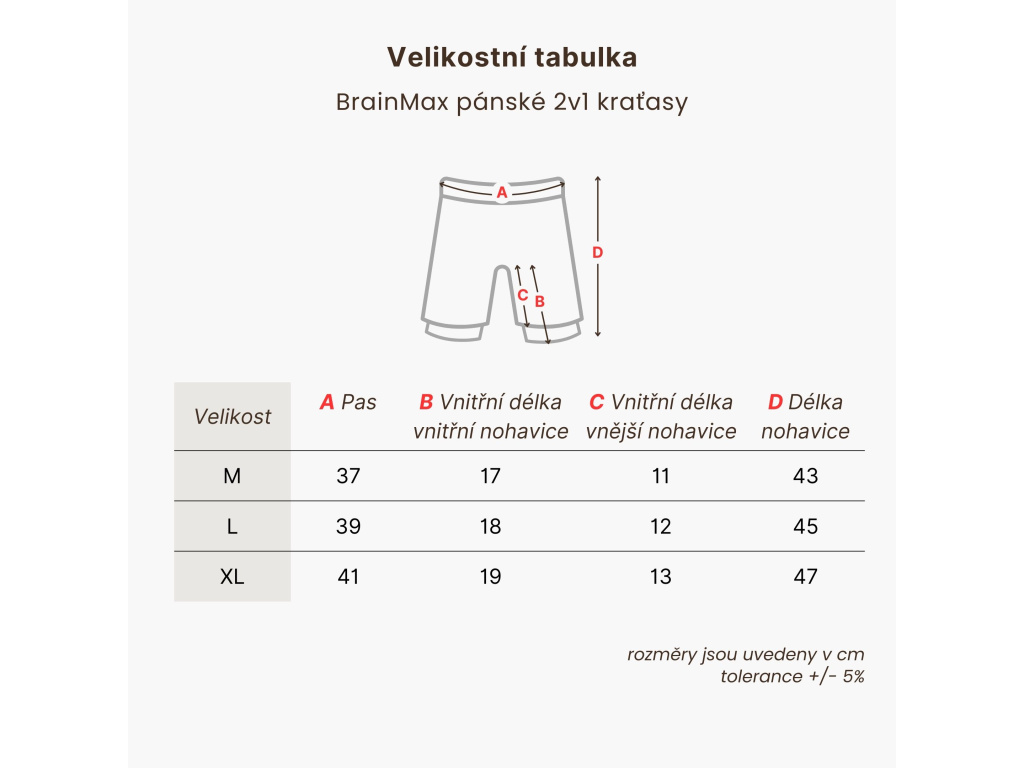 Velikostní tabulka

BrainMax pánské 2v1 kraťasy

A

D

C B

| Velikost | A Pas | B Vnitřní délka vnitřní nohavice | C Vnitřní délka vnější nohavice | D Délka nohavice |
|---|---|---|---|---|
| M | 37 | 17 | 11 | 43 |
| L | 39 | 18 | 12 | 45 |
| XL | 41 | 19 | 13 | 47 |

rozměry jsou uvedeny v cm
tolerance +/- 5%